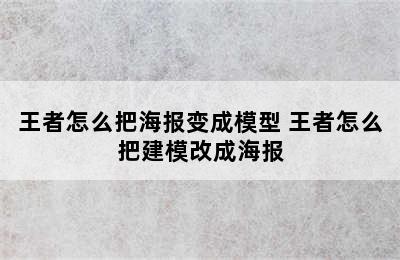 王者怎么把海报变成模型 王者怎么把建模改成海报